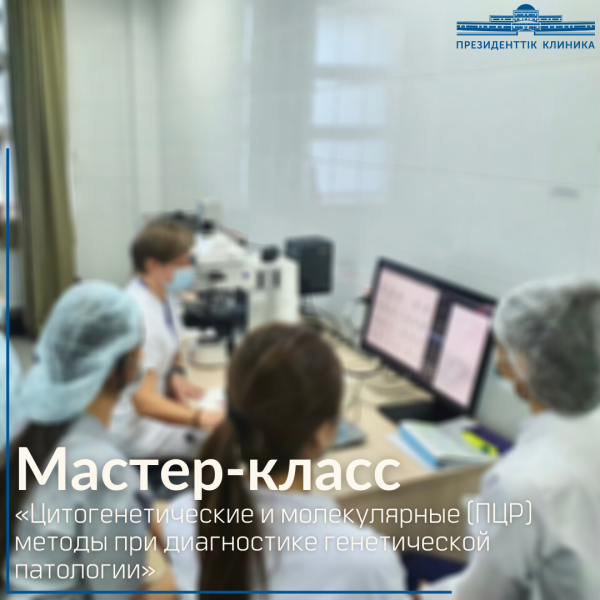 ПРЕЗИДЕНТТІК КЛИНИКА

Мастер-класс
«Цитогенетические и молекулярные (ПЦР) методы при диагностике генетической патологии»